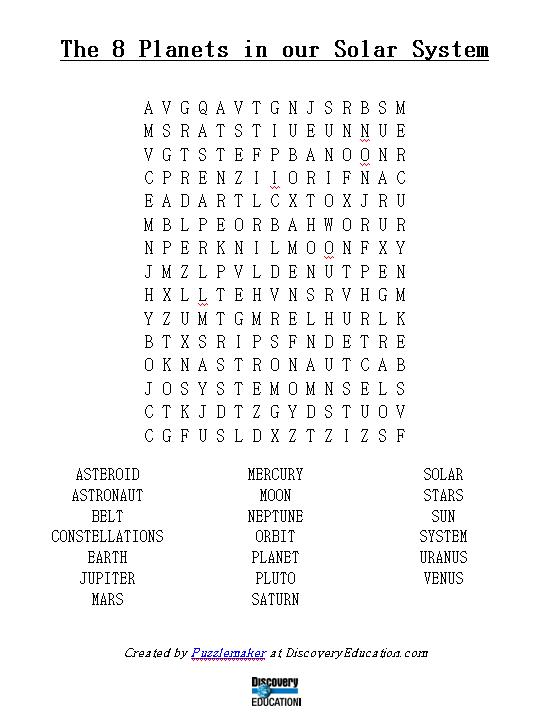 The 8 Planets in our Solar System

A V G Q A V T G N J S R B S M
M S R A T S T I U E U N N U E
V G T S T E F P B A N O O N R
C P R E N Z I I O R I F N A C
E A D A R T L C X T O X J R U
M B L P E O R B A H W O R U R
N P E R K N I L M O O N F X Y
J M Z L P V L D E N U T P E N
H X L L T E H V N S R V H G M
Y Z U M T G M R E L H U R L K
B T X S R I P S F N D E T R E
O K N A S T R O N A U T C A B
J O S Y S T E M O M N S E L S
C T K J D T Z G Y D S T U O V
C G F U S L D X Z T Z I Z S F

ASTEROID
ASTRONAUT
BELT
CONSTELLATIONS
EARTH
JUPITER
MARS

MERCURY
MOON
NEPTUNE
ORBIT
PLANET
PLUTO
SATURN

SOLAR
STARS
SUN
SYSTEM
URANUS
VENUS

Created by Puzzlemaker at DiscoveryEducation.com

Discovery
EDUCATION